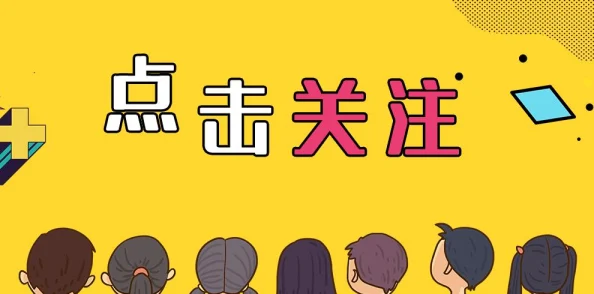 点击关注